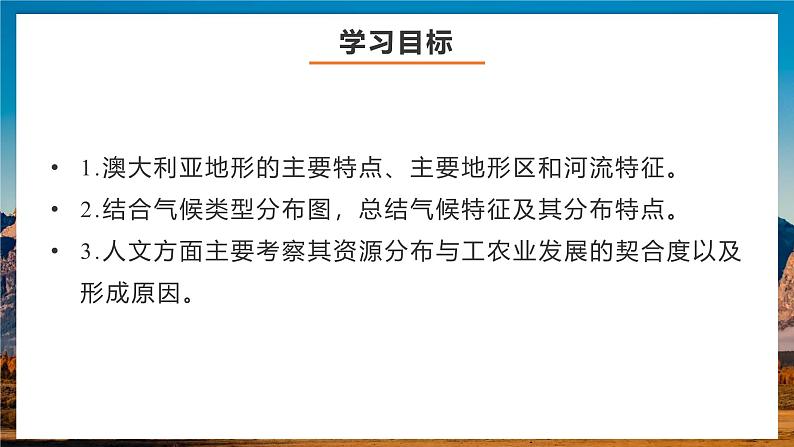 学习目标

• 1.澳大利亚地形的主要特点、主要地形区和河流特征。

• 2.结合气候类型分布图，总结气候特征及其分布特点。

• 3.人文方面主要考察其资源分布与工农业发展的契合度以及形成原因。